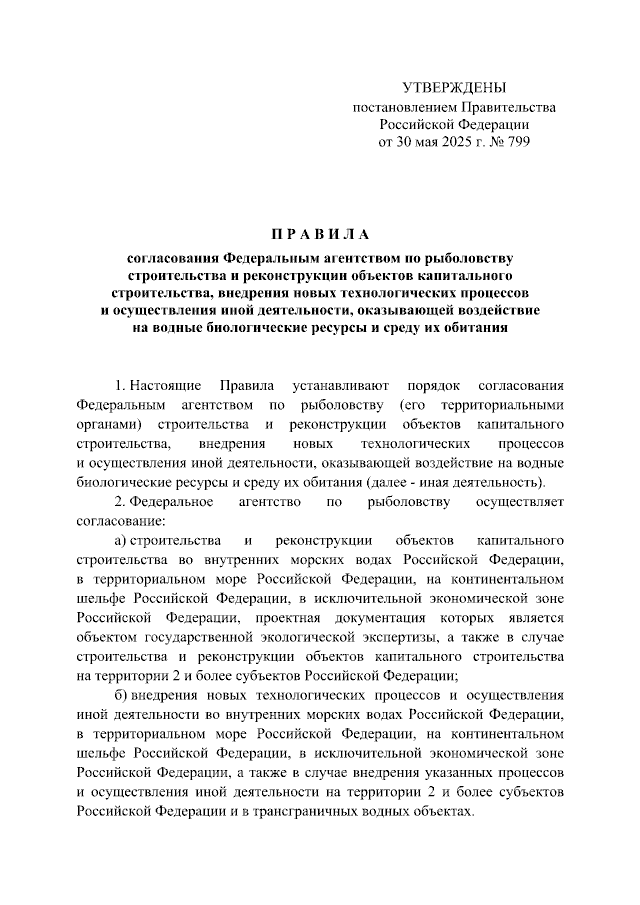 УТВЕРЖДЕНЫ
постановлением Правительства
Российской Федерации
от 30 мая 2025 г. № 799

П Р А В И Л А

согласования Федеральным агентством по рыболовству строительства и реконструкции объектов капитального строительства, внедрения новых технологических процессов и осуществления иной деятельности, оказывающей воздействие на водные биологические ресурсы и среду их обитания

1. Настоящие Правила устанавливают порядок согласования Федеральным агентством по рыболовству (его территориальными органами) строительства и реконструкции объектов капитального строительства, внедрения новых технологических процессов и осуществления иной деятельности, оказывающей воздействие на водные биологические ресурсы и среду их обитания (далее - иная деятельность).

2. Федеральное агентство по рыболовству осуществляет согласование:

а) строительства и реконструкции объектов капитального строительства во внутренних морских водах Российской Федерации, в территориальном море Российской Федерации, на континентальном шельфе Российской Федерации, в исключительной экономической зоне Российской Федерации, проектная документация которых является объектом государственной экологической экспертизы, а также в случае строительства и реконструкции объектов капитального строительства на территории 2 и более субъектов Российской Федерации;

б) внедрения новых технологических процессов и осуществления иной деятельности во внутренних морских водах Российской Федерации, в территориальном море Российской Федерации, на континентальном шельфе Российской Федерации, в исключительной экономической зоне Российской Федерации, а также в случае внедрения указанных процессов и осуществления иной деятельности на территории 2 и более субъектов Российской Федерации и в трансграничных водных объектах.